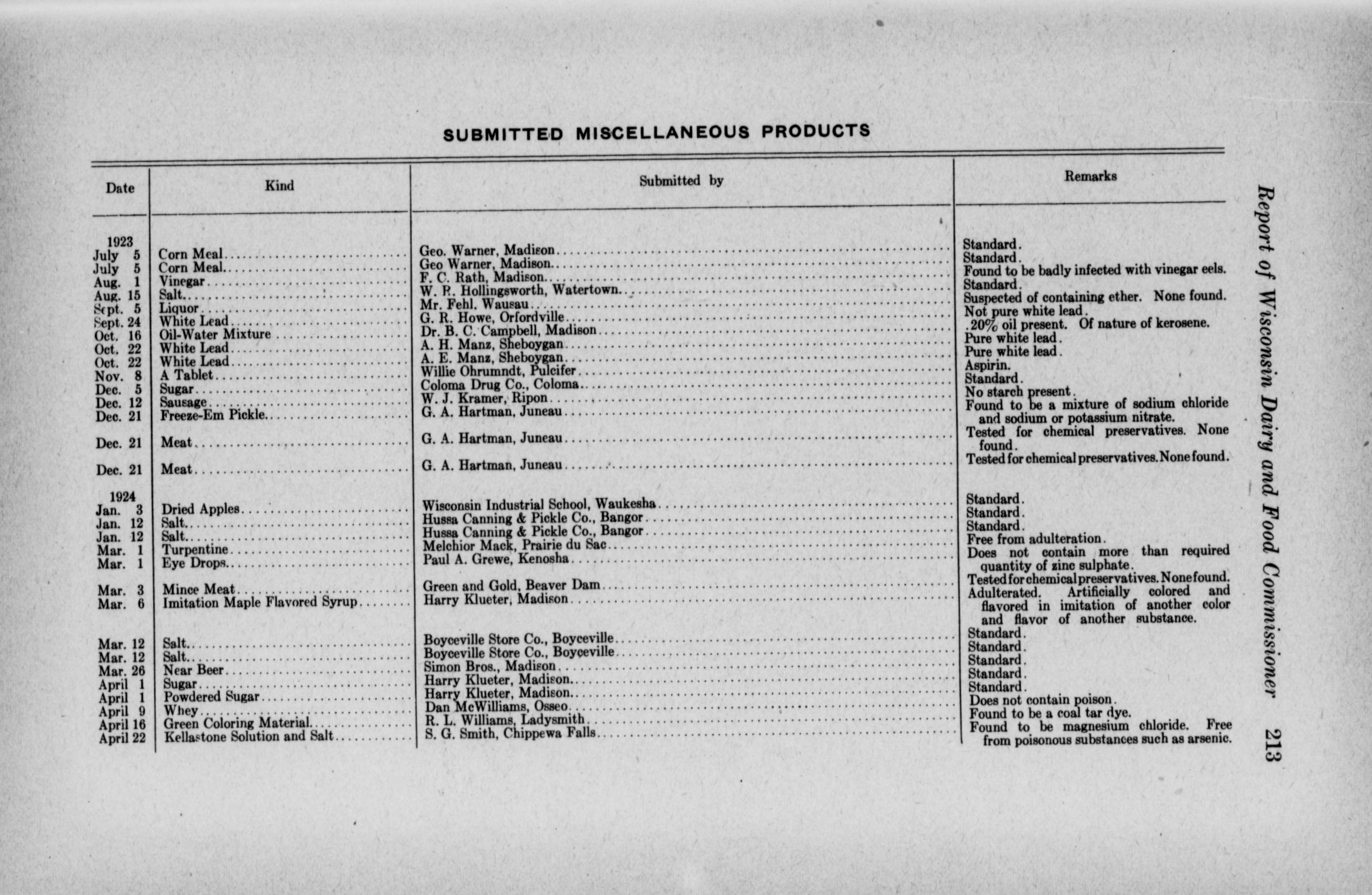 SUBMITTED MISCELLANEOUS PRODUCTS

| Date | Kind | Submitted by | Remarks |
|---|---|---|---|
| 1923 | | | |
| July 5 | Corn Meal | Geo. Warner, Madison | Standard. |
| July 5 | Corn Meal | Geo Warner, Madison | Standard. |
| Aug. 1 | Vinegar | F. C. Rath, Madison | Found to be badly infected with vinegar eels. |
| Aug. 15 | Salt | W. P. Hollingsworth, Watertown | Standard. |
| Sept. 5 | Liquor | Mr. Fehl, Wausau | Suspected of containing ether. None found. |
| Sept. 24 | White Lead | G. R. Howe, Orfordville | Not pure white lead. |
| Oct. 16 | Oil-Water Mixture | Dr. B. C. Campbell, Madison | .20% oil present. Of nature of kerosene. |
| Oct. 22 | White Lead | A. H. Manz, Sheboygan | Pure white lead. |
| Oct. 22 | White Lead | A. E. Manz, Sheboygan | Pure white lead. |
| Nov. 8 | A Tablet | Willie Ohrumndt, Pulcifer | Aspirin. |
| Dec. 5 | Sugar | Coloma Drug Co., Coloma | Standard. |
| Dec. 12 | Sausage | W. J. Kramer, Ripon | No starch present. |
| Dec. 21 | Freeze-Em Pickle | G. A. Hartman, Juneau | Found to be a mixture of sodium chloride and sodium or potassium nitrate. |
| Dec. 21 | Meat | G. A. Hartman, Juneau | Tested for chemical preservatives. None found. |
| Dec. 21 | Meat | G. A. Hartman, Juneau | Tested for chemical preservatives. None found. |
| 1924 | | | |
| Jan. 3 | Dried Apples | Wisconsin Industrial School, Waukesha | Standard. |
| Jan. 12 | Salt | Hussa Canning & Pickle Co., Bangor | Standard. |
| Jan. 12 | Salt | Hussa Canning & Pickle Co., Bangor | Standard. |
| Mar. 1 | Turpentine | Melchior Mack, Prairie du Sac | Free from adulteration. |
| Mar. 1 | Eye Drops | Paul A. Grewe, Kenosha | Does not contain more than required quantity of zinc sulphate. |
| Mar. 3 | Mince Meat | Green and Gold, Beaver Dam | Tested for chemical preservatives. None found. |
| Mar. 6 | Imitation Maple Flavored Syrup | Harry Klueter, Madison | Adulterated. Artificially colored and flavored in imitation of another color and flavor of another substance. |
| Mar. 12 | Salt | Boyceville Store Co., Boyceville | Standard. |
| Mar. 12 | Salt | Boyceville Store Co., Boyceville | Standard. |
| Mar. 26 | Near Beer | Simon Bros., Madison | Standard. |
| April 1 | Sugar | Harry Klueter, Madison | Standard. |
| April 1 | Powdered Sugar | Harry Klueter, Madison | Standard. |
| April 9 | Whey | Dan McWilliams, Osseo | Does not contain poison. |
| April 16 | Green Coloring Material | R. L. Williams, Ladysmith | Found to be a coal tar dye. |
| April 22 | Kellastone Solution and Salt | S. G. Smith, Chippewa Falls | Found to be magnesium chloride. Free from poisonous substances such as arsenic. |

Report of Wisconsin Dairy and Food Commissioner 213